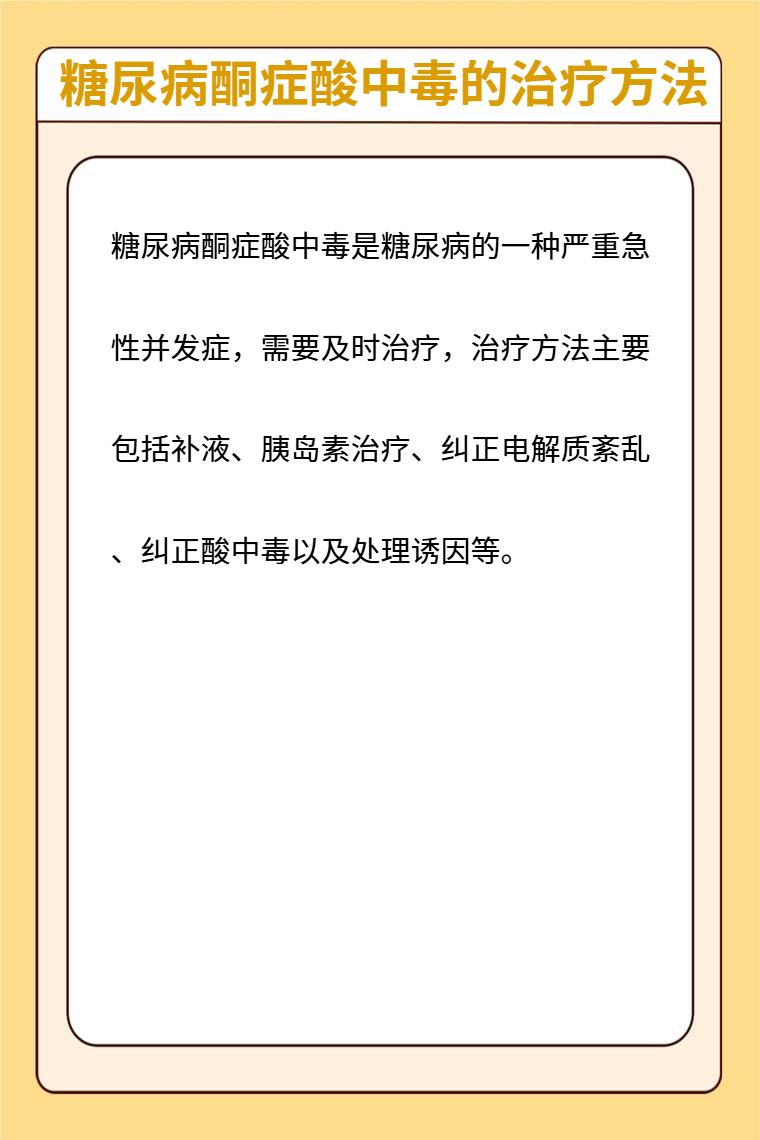 糖尿病酮症酸中毒的治疗方法

糖尿病酮症酸中毒是糖尿病的一种严重急性并发症，需要及时治疗，治疗方法主要包括补液、胰岛素治疗、纠正电解质紊乱、纠正酸中毒以及处理诱因等。